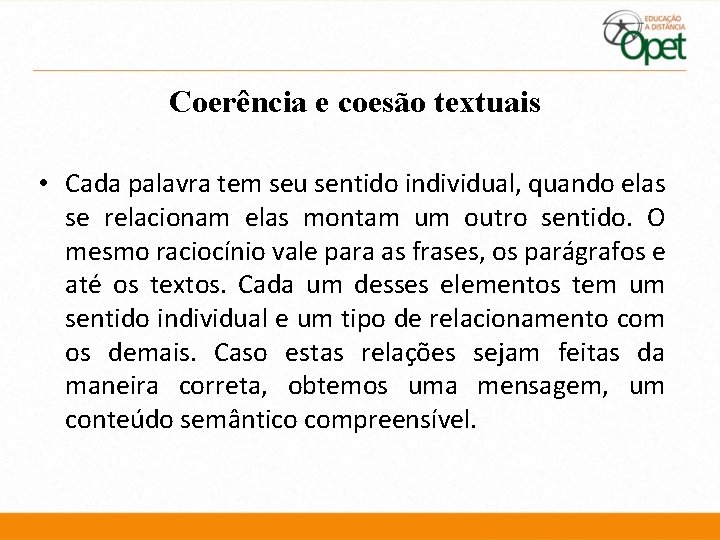 EDUCAÇÃO
A DISTÂNCIA
Opet

Coerência e coesão textuais

• Cada palavra tem seu sentido individual, quando elas se relacionam elas montam um outro sentido. O mesmo raciocínio vale para as frases, os parágrafos e até os textos. Cada um desses elementos tem um sentido individual e um tipo de relacionamento com os demais. Caso estas relações sejam feitas da maneira correta, obtemos uma mensagem, um conteúdo semântico compreensível.